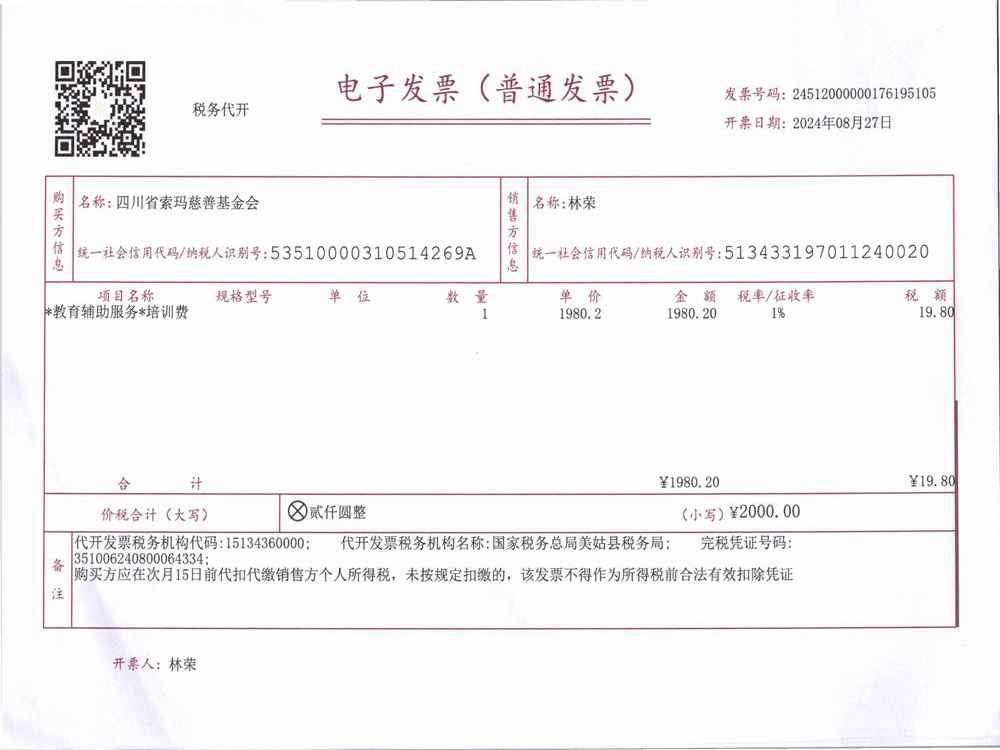 税务代开

电子发票（普通发票）

发票号码：24512000000176195105
开票日期：2024年08月27日

购买方信息
名称：四川省索玛慈善基金会
统一社会信用代码/纳税人识别号：53510000310514269A

销售方信息
名称：林荣
统一社会信用代码/纳税人识别号：513433197011240020

| 项目名称 | 规格型号 | 单位 | 数量 | 单价 | 金额 | 税率/征收率 | 税额 |
|---|---|---|---|---|---|---|---|
| *教育辅助服务*培训费 | | | 1 | 1980.2 | 1980.20 | 1% | 19.80 |
| 合计 | | | | | ¥1980.20 | | ¥19.80 |

价税合计（大写） ⊗贰仟圆整 （小写）¥2000.00

备注
代开发票税务机构代码：15134360000； 代开发票税务机构名称：国家税务总局美姑县税务局； 完税凭证号码：351006240800064334；
购买方应在次月15日前代扣代缴销售方个人所得税，未按规定扣缴的，该发票不得作为所得税前合法有效扣除凭证

开票人：林荣